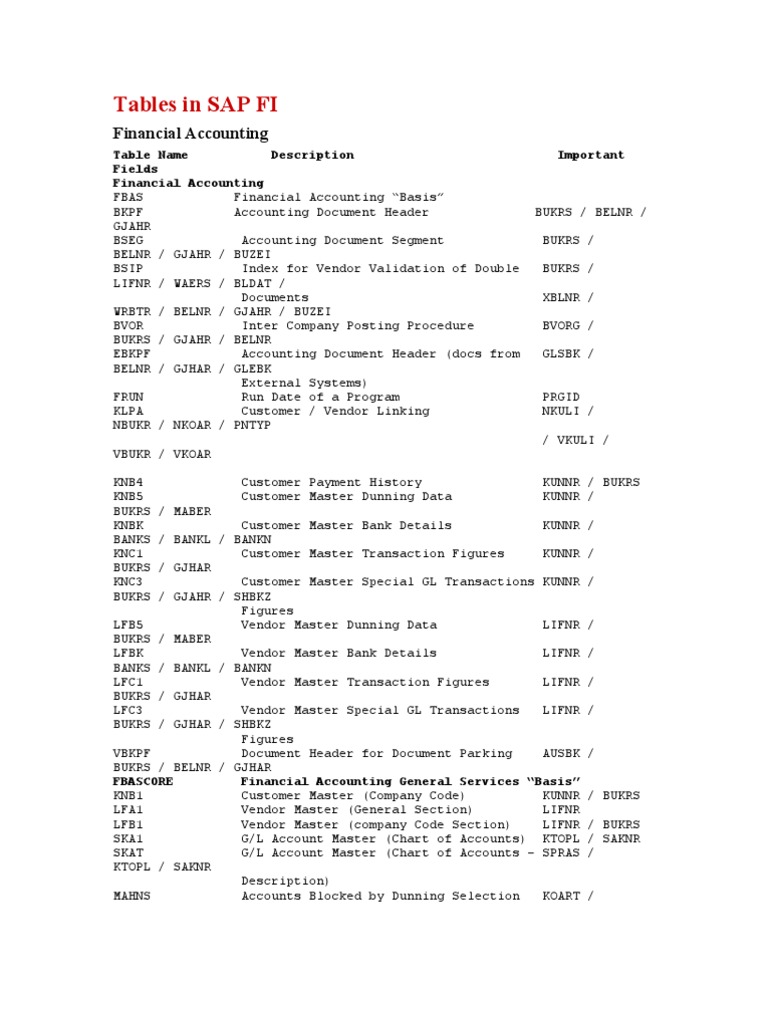 Tables in SAP FI

Financial Accounting

Table Name Description Important Fields
Financial Accounting
FBAS Financial Accounting "Basis"
BKPF Accounting Document Header BUKRS / BELNR / GJAHR
BSEG Accounting Document Segment BUKRS / BELNR / GJAHR / BUZEI
BSIP Index for Vendor Validation of Double BUKRS / LIFNR / WAERS / BLDAT /
Documents XBLNR / WRBTR / BELNR / GJAHR / BUZEI
BVOR Inter Company Posting Procedure BVORG / BUKRS / GJAHR / BELNR
EBKPF Accounting Document Header (docs from GLSBK / BELNR / GJHAR / GLEBK
External Systems)
FRUN Run Date of a Program PRGID
KLPA Customer / Vendor Linking NKULI / NBUKR / NKOAR / PNTYP
/ VKULI / VBUKR / VKOAR

KNB4 Customer Payment History KUNNR / BUKRS
KNB5 Customer Master Dunning Data KUNNR / BUKRS / MABER
KNBK Customer Master Bank Details KUNNR / BANKS / BANKL / BANKN
KNC1 Customer Master Transaction Figures KUNNR / BUKRS / GJHAR
KNC3 Customer Master Special GL Transactions KUNNR / BUKRS / GJAHR / SHBKZ
Figures
LFB5 Vendor Master Dunning Data LIFNR / BUKRS / MABER
LFBK Vendor Master Bank Details LIFNR / BANKS / BANKL / BANKN
LFC1 Vendor Master Transaction Figures LIFNR / BUKRS / GJHAR
LFC3 Vendor Master Special GL Transactions LIFNR / BUKRS / GJHAR / SHBKZ
Figures
VBKPF Document Header for Document Parking AUSBK / BUKRS / BELNR / GJHAR
FBASCORE Financial Accounting General Services "Basis"
KNB1 Customer Master (Company Code) KUNNR / BUKRS
LFA1 Vendor Master (General Section) LIFNR
LFB1 Vendor Master (company Code Section) LIFNR / BUKRS
SKA1 G/L Account Master (Chart of Accounts) KTOPL / SAKNR
SKAT G/L Account Master (Chart of Accounts – SPRAS / KTOPL / SAKNR
Description)
MAHNS Accounts Blocked by Dunning Selection KOART /